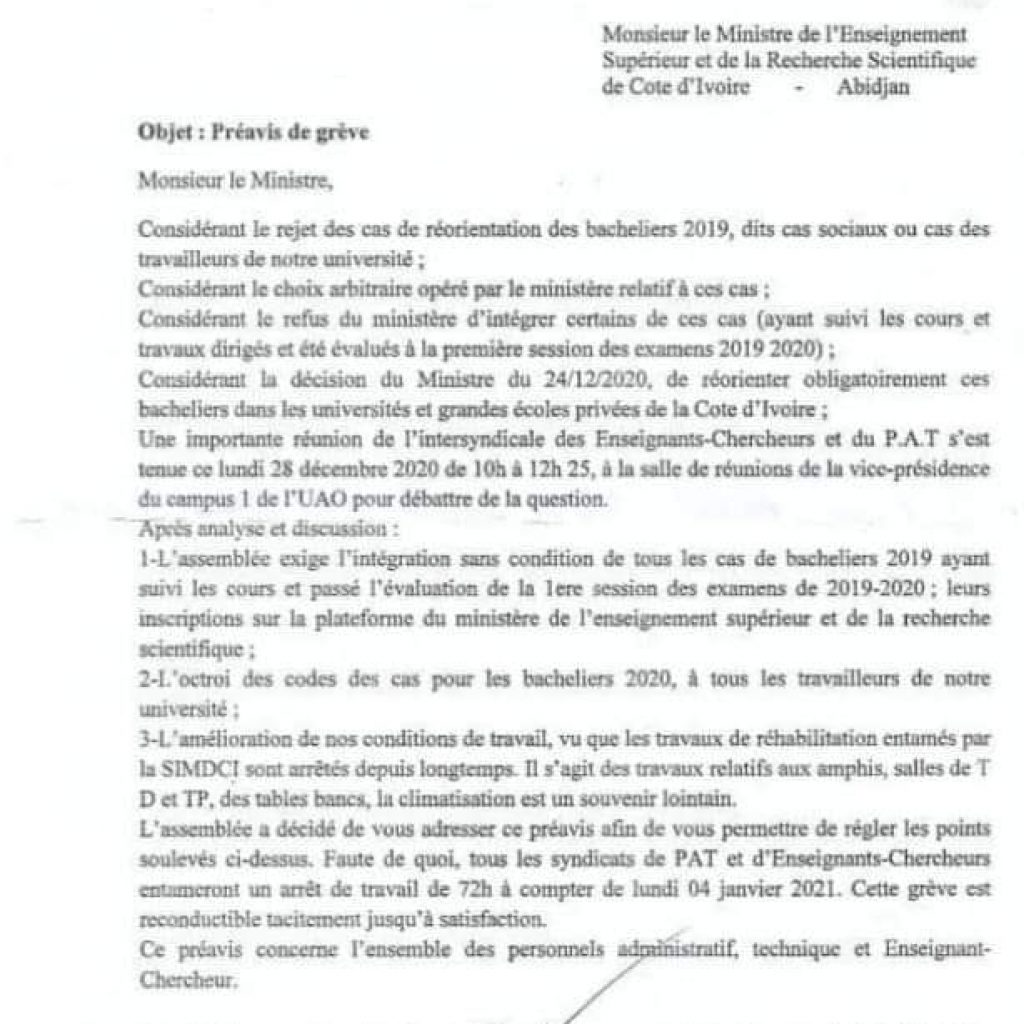 Monsieur le Ministre de l'Enseignement Supérieur et de la Recherche Scientifique de Cote d'Ivoire - Abidjan

Objet : Préavis de grève

Monsieur le Ministre,

Considérant le rejet des cas de réorientation des bacheliers 2019, dits cas sociaux ou cas des travailleurs de notre université ;
Considérant le choix arbitraire opéré par le ministère relatif à ces cas ;
Considérant le refus du ministère d'intégrer certains de ces cas (ayant suivi les cours et travaux dirigés et été évalués à la première session des examens 2019 2020) ;
Considérant la décision du Ministre du 24/12/2020, de réorienter obligatoirement ces bacheliers dans les universités et grandes écoles privées de la Cote d'Ivoire ;
Une importante réunion de l'intersyndicale des Enseignants-Chercheurs et du P.A.T s'est tenue ce lundi 28 décembre 2020 de 10h à 12h 25, à la salle de réunions de la vice-présidence du campus 1 de l'UAO pour débattre de la question.
Après analyse et discussion :
1-L'assemblée exige l'intégration sans condition de tous les cas de bacheliers 2019 ayant suivi les cours et passé l'évaluation de la 1ere session des examens de 2019-2020 ; leurs inscriptions sur la plateforme du ministère de l'enseignement supérieur et de la recherche scientifique ;
2-L'octroi des codes des cas pour les bacheliers 2020, à tous les travailleurs de notre université ;
3-L'amélioration de nos conditions de travail, vu que les travaux de réhabilitation entamés par la SIMDCI sont arrêtés depuis longtemps. Il s'agit des travaux relatifs aux amphis, salles de T D et TP, des tables bancs, la climatisation est un souvenir lointain.
L'assemblée a décidé de vous adresser ce préavis afin de vous permettre de régler les points soulevés ci-dessus. Faute de quoi, tous les syndicats de PAT et d'Enseignants-Chercheurs entameront un arrêt de travail de 72h à compter de lundi 04 janvier 2021. Cette grève est reconductible tacitement jusqu'à satisfaction.
Ce préavis concerne l'ensemble des personnels administratif, technique et Enseignant-Chercheur.